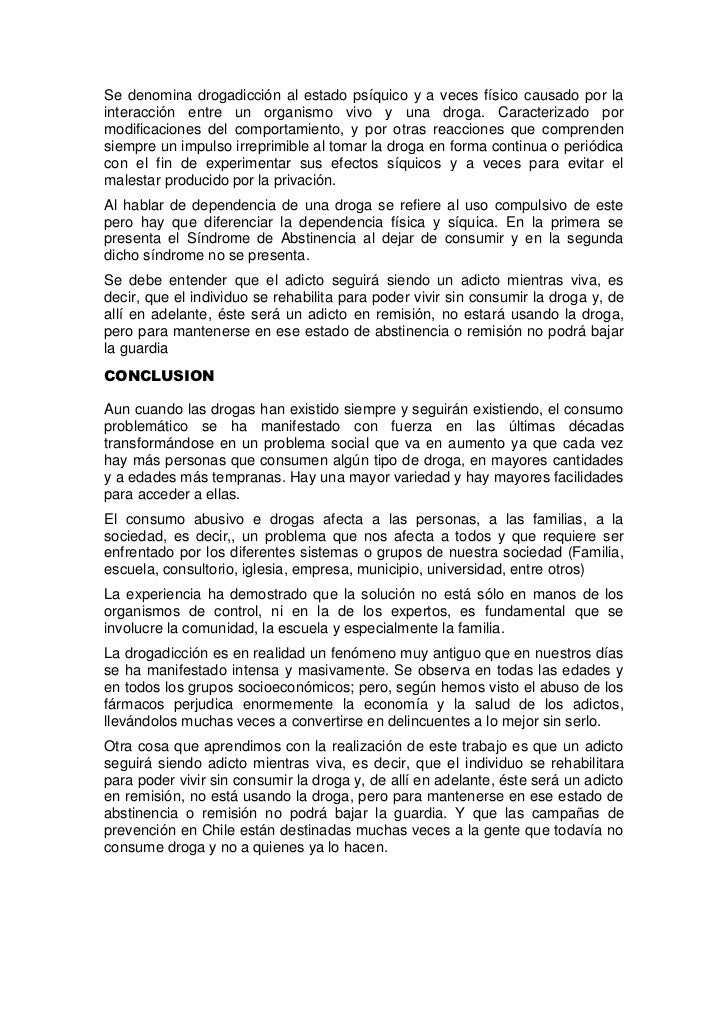 Se denomina drogadicción al estado psíquico y a veces físico causado por la interacción entre un organismo vivo y una droga. Caracterizado por modificaciones del comportamiento, y por otras reacciones que comprenden siempre un impulso irreprimible al tomar la droga en forma continua o periódica con el fin de experimentar sus efectos síquicos y a veces para evitar el malestar producido por la privación.

Al hablar de dependencia de una droga se refiere al uso compulsivo de este pero hay que diferenciar la dependencia física y síquica. En la primera se presenta el Síndrome de Abstinencia al dejar de consumir y en la segunda dicho síndrome no se presenta.

Se debe entender que el adicto seguirá siendo un adicto mientras viva, es decir, que el individuo se rehabilita para poder vivir sin consumir la droga y, de allí en adelante, éste será un adicto en remisión, no estará usando la droga, pero para mantenerse en ese estado de abstinencia o remisión no podrá bajar la guardia

CONCLUSION

Aun cuando las drogas han existido siempre y seguirán existiendo, el consumo problemático se ha manifestado con fuerza en las últimas décadas transformándose en un problema social que va en aumento ya que cada vez hay más personas que consumen algún tipo de droga, en mayores cantidades y a edades más tempranas. Hay una mayor variedad y hay mayores facilidades para acceder a ellas.

El consumo abusivo e drogas afecta a las personas, a las familias, a la sociedad, es decir,, un problema que nos afecta a todos y que requiere ser enfrentado por los diferentes sistemas o grupos de nuestra sociedad (Familia, escuela, consultorio, iglesia, empresa, municipio, universidad, entre otros)

La experiencia ha demostrado que la solución no está sólo en manos de los organismos de control, ni en la de los expertos, es fundamental que se involucre la comunidad, la escuela y especialmente la familia.

La drogadicción es en realidad un fenómeno muy antiguo que en nuestros días se ha manifestado intensa y masivamente. Se observa en todas las edades y en todos los grupos socioeconómicos; pero, según hemos visto el abuso de los fármacos perjudica enormemente la economía y la salud de los adictos, llevándolos muchas veces a convertirse en delincuentes a lo mejor sin serlo.

Otra cosa que aprendimos con la realización de este trabajo es que un adicto seguirá siendo adicto mientras viva, es decir, que el individuo se rehabilitara para poder vivir sin consumir la droga y, de allí en adelante, éste será un adicto en remisión, no está usando la droga, pero para mantenerse en ese estado de abstinencia o remisión no podrá bajar la guardia. Y que las campañas de prevención en Chile están destinadas muchas veces a la gente que todavía no consume droga y no a quienes ya lo hacen.